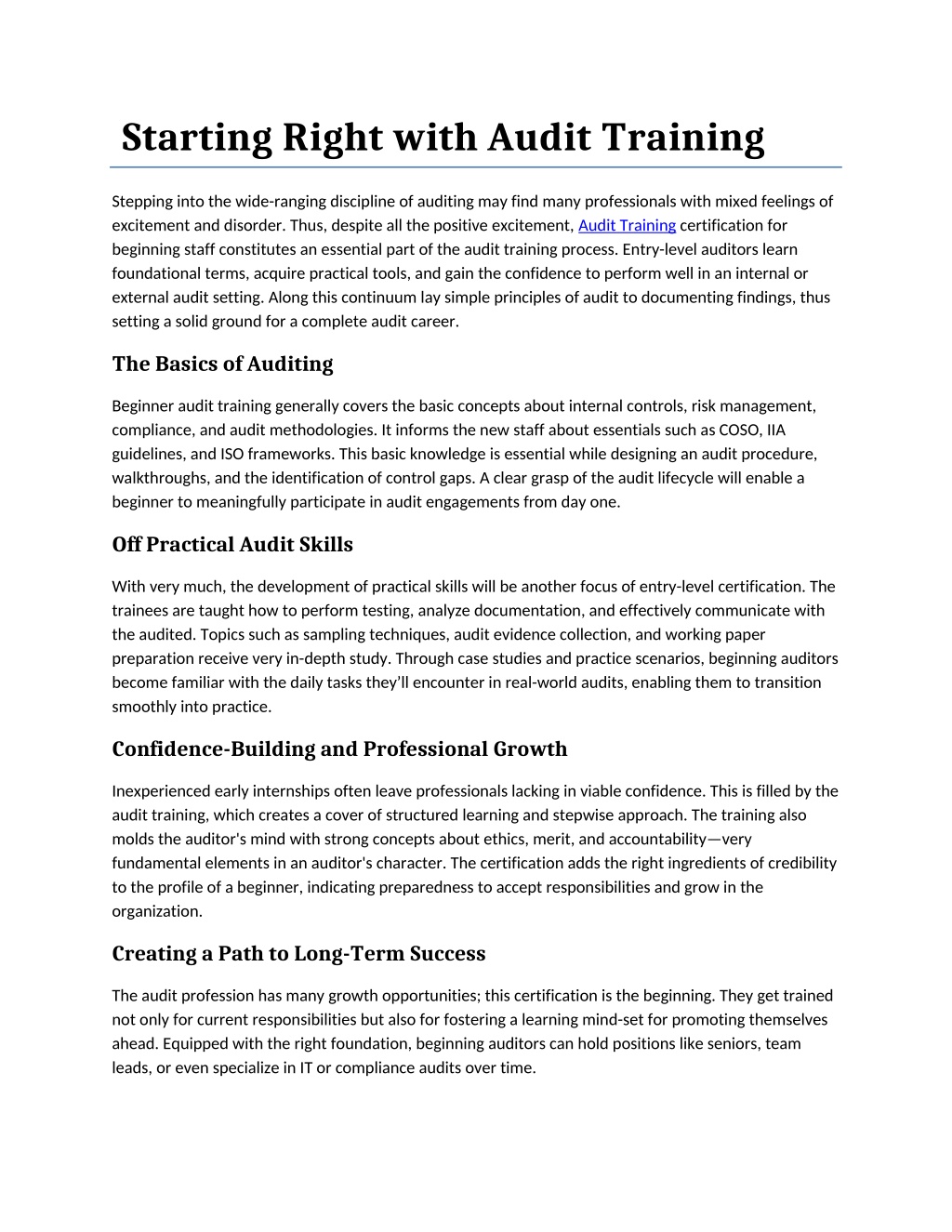 Starting Right with Audit Training

Stepping into the wide-ranging discipline of auditing may find many professionals with mixed feelings of excitement and disorder. Thus, despite all the positive excitement, Audit Training certification for beginning staff constitutes an essential part of the audit training process. Entry-level auditors learn foundational terms, acquire practical tools, and gain the confidence to perform well in an internal or external audit setting. Along this continuum lay simple principles of audit to documenting findings, thus setting a solid ground for a complete audit career.

The Basics of Auditing

Beginner audit training generally covers the basic concepts about internal controls, risk management, compliance, and audit methodologies. It informs the new staff about essentials such as COSO, IIA guidelines, and ISO frameworks. This basic knowledge is essential while designing an audit procedure, walkthroughs, and the identification of control gaps. A clear grasp of the audit lifecycle will enable a beginner to meaningfully participate in audit engagements from day one.

Off Practical Audit Skills

With very much, the development of practical skills will be another focus of entry-level certification. The trainees are taught how to perform testing, analyze documentation, and effectively communicate with the audited. Topics such as sampling techniques, audit evidence collection, and working paper preparation receive very in-depth study. Through case studies and practice scenarios, beginning auditors become familiar with the daily tasks they'll encounter in real-world audits, enabling them to transition smoothly into practice.

Confidence-Building and Professional Growth

Inexperienced early internships often leave professionals lacking in viable confidence. This is filled by the audit training, which creates a cover of structured learning and stepwise approach. The training also molds the auditor's mind with strong concepts about ethics, merit, and accountability—very fundamental elements in an auditor's character. The certification adds the right ingredients of credibility to the profile of a beginner, indicating preparedness to accept responsibilities and grow in the organization.

Creating a Path to Long-Term Success

The audit profession has many growth opportunities; this certification is the beginning. They get trained not only for current responsibilities but also for fostering a learning mind-set for promoting themselves ahead. Equipped with the right foundation, beginning auditors can hold positions like seniors, team leads, or even specialize in IT or compliance audits over time.